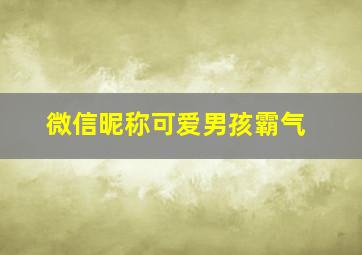 微信昵称可爱男孩霸气